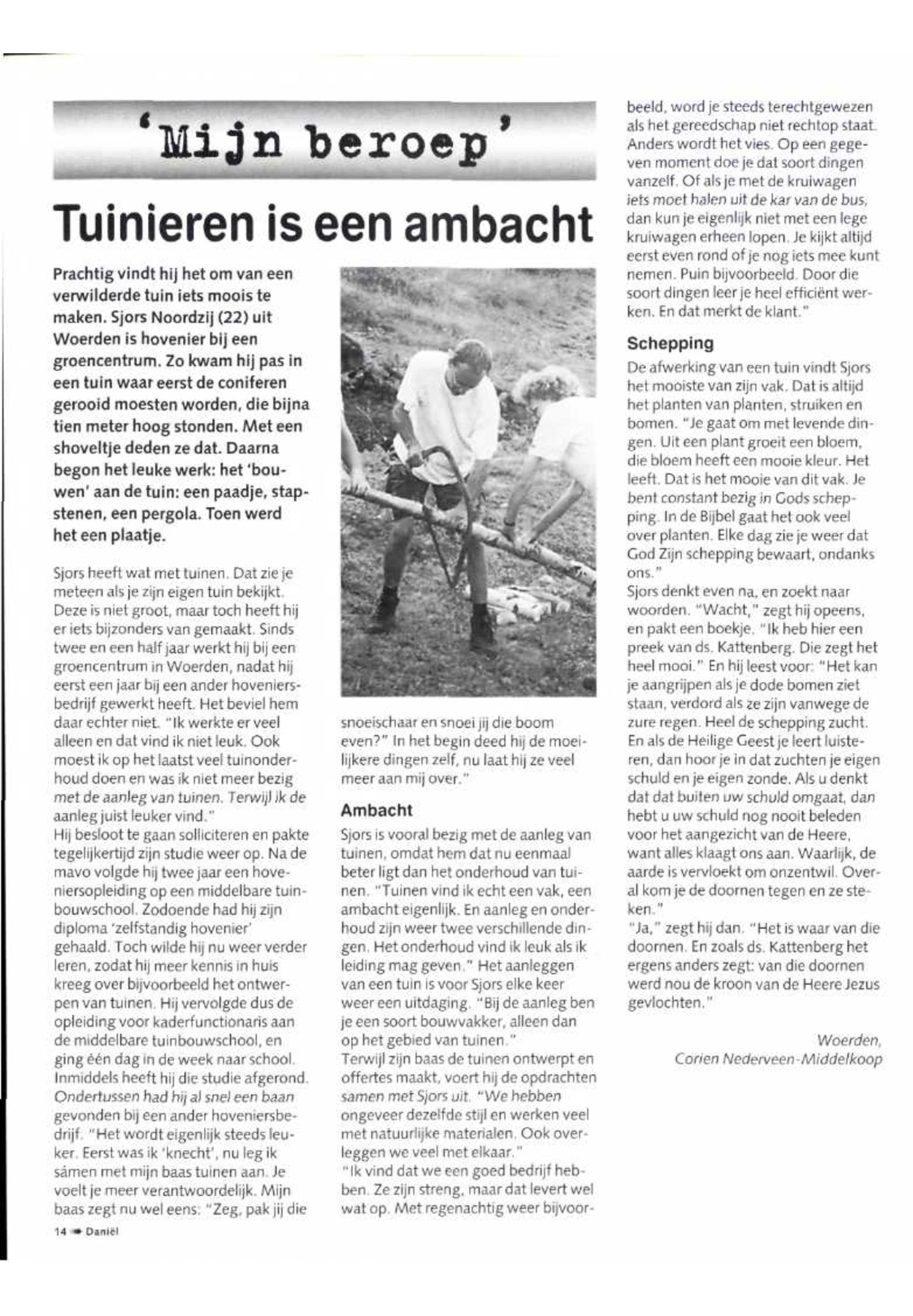 'Mijn beroep'

Tuinieren is een ambacht

Prachtig vindt hij het om van een verwilderde tuin iets moois te maken. Sjors Noordzij (22) uit Woerden is hovenier bij een groencentrum. Zo kwam hij pas in een tuin waar eerst de coniferen gerooid moesten worden, die bijna tien meter hoog stonden. Met een shoveltje deden ze dat. Daarna begon het leuke werk: het 'bouwen' aan de tuin: een paadje, stapstenen, een pergola. Toen werd het een plaatje.

Sjors heeft wat met tuinen. Dat zie je meteen als je zijn eigen tuin bekijkt. Deze is niet groot, maar toch heeft hij er iets bijzonders van gemaakt. Sinds twee en een half jaar werkt hij bij een groencentrum in Woerden, nadat hij eerst een jaar bij een ander hoveniersbedrijf gewerkt heeft. Het beviel hem daar echter niet. "Ik werkte er veel alleen en dat vind ik niet leuk. Ook moest ik op het laatst veel tuinonderhoud doen en was ik niet meer bezig met de aanleg van tuinen. Terwijl ik de aanleg juist leuker vind."
Hij besloot te gaan solliciteren en pakte tegelijkertijd zijn studie weer op. Na de mavo volgde hij twee jaar een hoveniersopleiding op een middelbare tuinbouwschool. Zodoende had hij zijn diploma 'zelfstandig hovenier' gehaald. Toch wilde hij nu weer verder leren, zodat hij meer kennis in huis kreeg over bijvoorbeeld het ontwerpen van tuinen. Hij vervolgde dus de opleiding voor kaderfunctionaris aan de middelbare tuinbouwschool, en ging één dag in de week naar school. Inmiddels heeft hij die studie afgerond. Ondertussen had hij al snel een baan gevonden bij een ander hoveniersbedrijf. "Het wordt eigenlijk steeds leuker. Eerst was ik 'knecht', nu leg ik sámen met mijn baas tuinen aan. Je voelt je meer verantwoordelijk. Mijn baas zegt nu wel eens: "Zeg, pak jij die snoeischaar en snoei jij die boom even?" In het begin deed hij de moeilijkere dingen zelf, nu laat hij ze veel meer aan mij over."

Ambacht
Sjors is vooral bezig met de aanleg van tuinen, omdat hem dat nu eenmaal beter ligt dan het onderhoud van tuinen. "Tuinen vind ik echt een vak, een ambacht eigenlijk. En aanleg en onderhoud zijn weer twee verschillende dingen. Het onderhoud vind ik leuk als ik leiding mag geven." Het aanleggen van een tuin is voor Sjors elke keer weer een uitdaging. "Bij de aanleg ben je een soort bouwvakker, alleen dan op het gebied van tuinen."
Terwijl zijn baas de tuinen ontwerpt en offertes maakt, voert hij de opdrachten samen met Sjors uit. "We hebben ongeveer dezelfde stijl en werken veel met natuurlijke materialen. Ook overleggen we veel met elkaar."
"Ik vind dat we een goed bedrijf hebben. Ze zijn streng, maar dat levert wel wat op. Met regenachtig weer bijvoorbeeld, word je steeds terechtgewezen als het gereedschap niet rechtop staat. Anders wordt het vies. Op een gegeven moment doe je dat soort dingen vanzelf. Of als je met de kruiwagen iets moet halen uit de kar van de bus, dan kun je eigenlijk niet met een lege kruiwagen erheen lopen. Je kijkt altijd eerst even rond of je nog iets mee kunt nemen. Puin bijvoorbeeld. Door die soort dingen leer je heel efficiënt werken. En dat merkt de klant."

Schepping
De afwerking van een tuin vindt Sjors het mooiste van zijn vak. Dat is altijd het planten van planten, struiken en bomen. "Je gaat om met levende dingen. Uit een plant groeit een bloem, die bloem heeft een mooie kleur. Het leeft. Dat is het mooie van dit vak. Je bent constant bezig in Gods schepping. In de Bijbel gaat het ook veel over planten. Elke dag zie je weer dat God Zijn schepping bewaart, ondanks ons."
Sjors denkt even na, en zoekt naar woorden. "Wacht," zegt hij opeens, en pakt een boekje. "Ik heb hier een preek van ds. Kattenberg. Die zegt het heel mooi." En hij leest voor: "Het kan je aangrijpen als je dode bomen ziet staan, verdord als ze zijn vanwege de zure regen. Heel de schepping zucht. En als de Heilige Geest je leert luisteren, dan hoor je in dat zuchten je eigen schuld en je eigen zonde. Als u denkt dat dat buiten uw schuld omgaat, dan hebt u uw schuld nog nooit beleden voor het aangezicht van de Heere, want alles klaagt ons aan. Waarlijk, de aarde is vervloekt om onzentwil. Overal kom je de doornen tegen en ze steken."
"Ja," zegt hij dan. "Het is waar van die doornen. En zoals ds. Kattenberg het ergens anders zegt: van die doornen werd nou de kroon van de Heere Jezus gevlochten."

Woerden,
Corien Nederveen-Middelkoop

14 Daniël